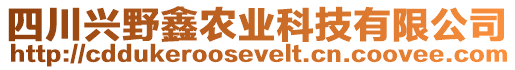 四川兴野鑫农业科技有限公司
http://cddukeroosevelt.cn.coovee.com